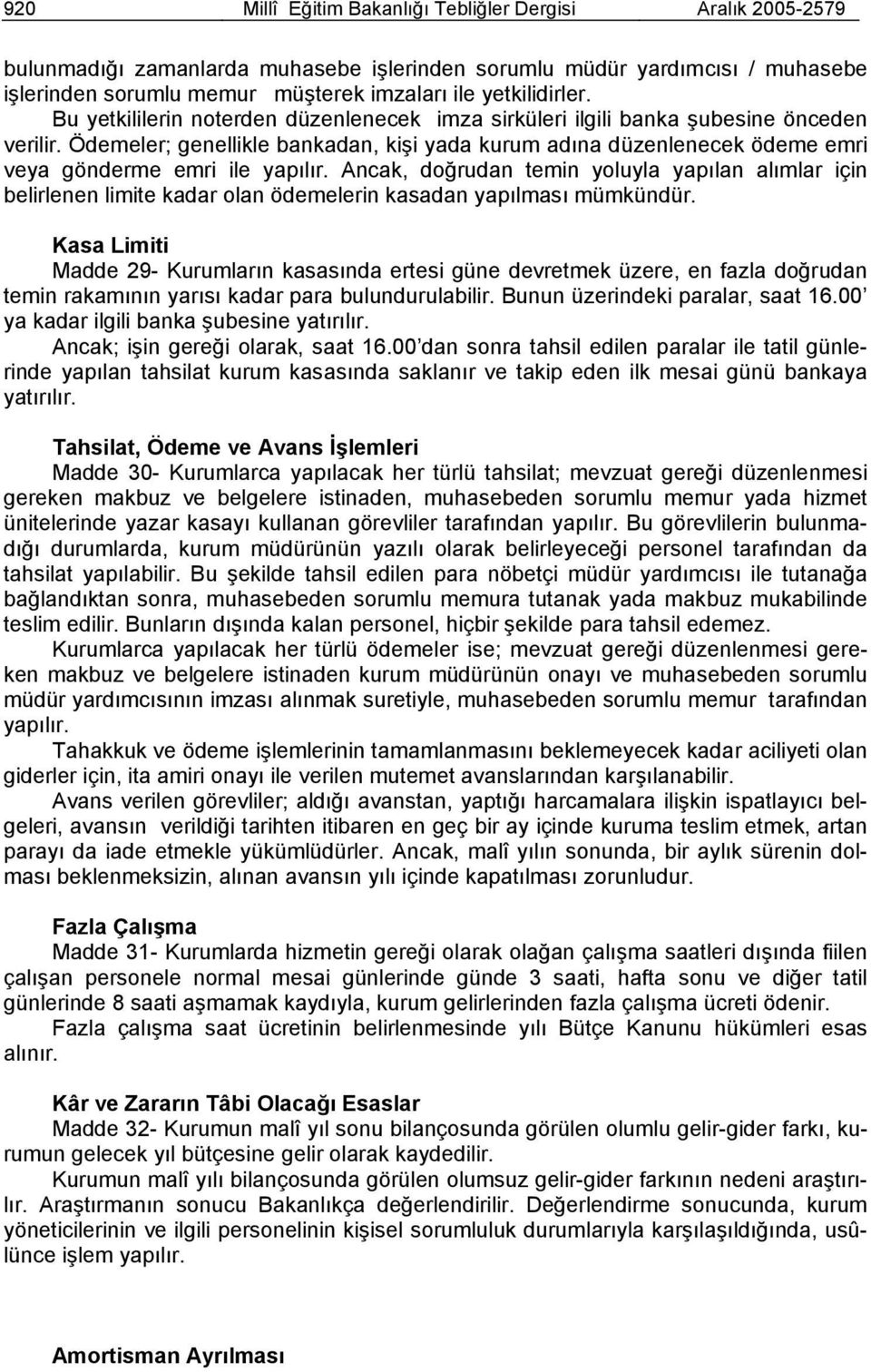 920 Millî Eğitim Bakanlığı Tebliğler Dergisi Aralık 2005-2579

bulunmadığı zamanlarda muhasebe işlerinden sorumlu müdür yardımcısı / muhasebe işlerinden sorumlu memur müşterek imzaları ile yetkilidirler.
Bu yetkililerin noterden düzenlenecek imza sirküleri ilgili banka şubesine önceden verilir. Ödemeler; genellikle bankadan, kişi yada kurum adına düzenlenecek ödeme emri veya gönderme emri ile yapılır. Ancak, doğrudan temin yoluyla yapılan alımlar için belirlenen limite kadar olan ödemelerin kasadan yapılması mümkündür.

Kasa Limiti
Madde 29- Kurumların kasasında ertesi güne devretmek üzere, en fazla doğrudan temin rakamının yarısı kadar para bulundurulabilir. Bunun üzerindeki paralar, saat 16.00 ya kadar ilgili banka şubesine yatırılır.
Ancak; işin gereği olarak, saat 16.00 dan sonra tahsil edilen paralar ile tatil günlerinde yapılan tahsilat kurum kasasında saklanır ve takip eden ilk mesai günü bankaya yatırılır.

Tahsilat, Ödeme ve Avans İşlemleri
Madde 30- Kurumlarca yapılacak her türlü tahsilat; mevzuat gereği düzenlenmesi gereken makbuz ve belgelere istinaden, muhasebeden sorumlu memur yada hizmet ünitelerinde yazar kasayı kullanan görevliler tarafından yapılır. Bu görevlilerin bulunmadığı durumlarda, kurum müdürünün yazılı olarak belirleyeceği personel tarafından da tahsilat yapılabilir. Bu şekilde tahsil edilen para nöbetçi müdür yardımcısı ile tutanağa bağlandıktan sonra, muhasebeden sorumlu memura tutanak yada makbuz mukabilinde teslim edilir. Bunların dışında kalan personel, hiçbir şekilde para tahsil edemez.
Kurumlarca yapılacak her türlü ödemeler ise; mevzuat gereği düzenlenmesi gereken makbuz ve belgelere istinaden kurum müdürünün onayı ve muhasebeden sorumlu müdür yardımcısının imzası alınmak suretiyle, muhasebeden sorumlu memur tarafından yapılır.
Tahakkuk ve ödeme işlemlerinin tamamlanmasını beklemeyecek kadar aciliyeti olan giderler için, ita amiri onayı ile verilen mutemet avanslarından karşılanabilir.
Avans verilen görevliler; aldığı avanstan, yaptığı harcamalara ilişkin ispatlayıcı belgeleri, avansın verildiği tarihten itibaren en geç bir ay içinde kuruma teslim etmek, artan parayı da iade etmekle yükümlüdürler. Ancak, malî yılın sonunda, bir aylık sürenin dolması beklenmeksizin, alınan avansın yılı içinde kapatılması zorunludur.

Fazla Çalışma
Madde 31- Kurumlarda hizmetin gereği olarak olağan çalışma saatleri dışında fiilen çalışan personele normal mesai günlerinde günde 3 saati, hafta sonu ve diğer tatil günlerinde 8 saati aşmamak kaydıyla, kurum gelirlerinden fazla çalışma ücreti ödenir.
Fazla çalışma saat ücretinin belirlenmesinde yılı Bütçe Kanunu hükümleri esas alınır.

Kâr ve Zararın Tâbi Olacağı Esaslar
Madde 32- Kurumun malî yıl sonu bilançosunda görülen olumlu gelir-gider farkı, kurumun gelecek yıl bütçesine gelir olarak kaydedilir.
Kurumun malî yılı bilançosunda görülen olumsuz gelir-gider farkının nedeni araştırılır. Araştırmanın sonucu Bakanlıkça değerlendirilir. Değerlendirme sonucunda, kurum yöneticilerinin ve ilgili personelinin kişisel sorumluluk durumlarıyla karşılaşıldığında, usûlünce işlem yapılır.

Amortisman Ayrılması